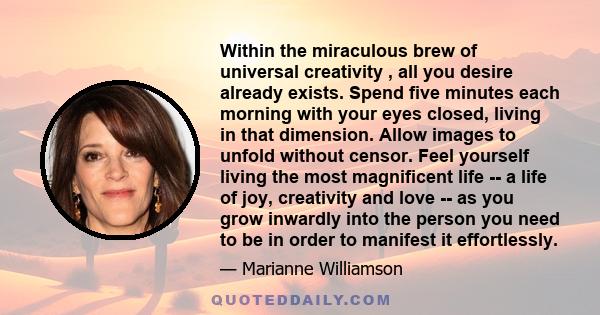 Within the miraculous brew of universal creativity , all you desire already exists. Spend five minutes each morning with your eyes closed, living in that dimension. Allow images to unfold without censor. Feel yourself living the most magnificent life -- a life of joy, creativity and love -- as you grow inwardly into the person you need to be in order to manifest it effortlessly.

— Marianne Williamson

QUOTEDDAILY.COM